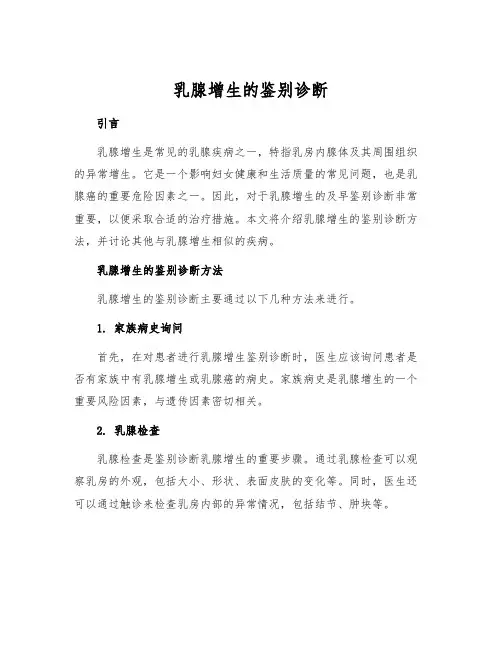 乳腺增生的鉴别诊断

引言

乳腺增生是常见的乳腺疾病之一，特指乳房内腺体及其周围组织的异常增生。它是一个影响妇女健康和生活质量的常见问题，也是乳腺癌的重要危险因素之一。因此，对于乳腺增生的及早鉴别诊断非常重要，以便采取合适的治疗措施。本文将介绍乳腺增生的鉴别诊断方法，并讨论其他与乳腺增生相似的疾病。

乳腺增生的鉴别诊断方法

乳腺增生的鉴别诊断主要通过以下几种方法来进行。

1. 家族病史询问

首先，在对患者进行乳腺增生鉴别诊断时，医生应该询问患者是否有家族中有乳腺增生或乳腺癌的病史。家族病史是乳腺增生的一个重要风险因素，与遗传因素密切相关。

2. 乳腺检查

乳腺检查是鉴别诊断乳腺增生的重要步骤。通过乳腺检查可以观察乳房的外观，包括大小、形状、表面皮肤的变化等。同时，医生还可以通过触诊来检查乳房内部的异常情况，包括结节、肿块等。